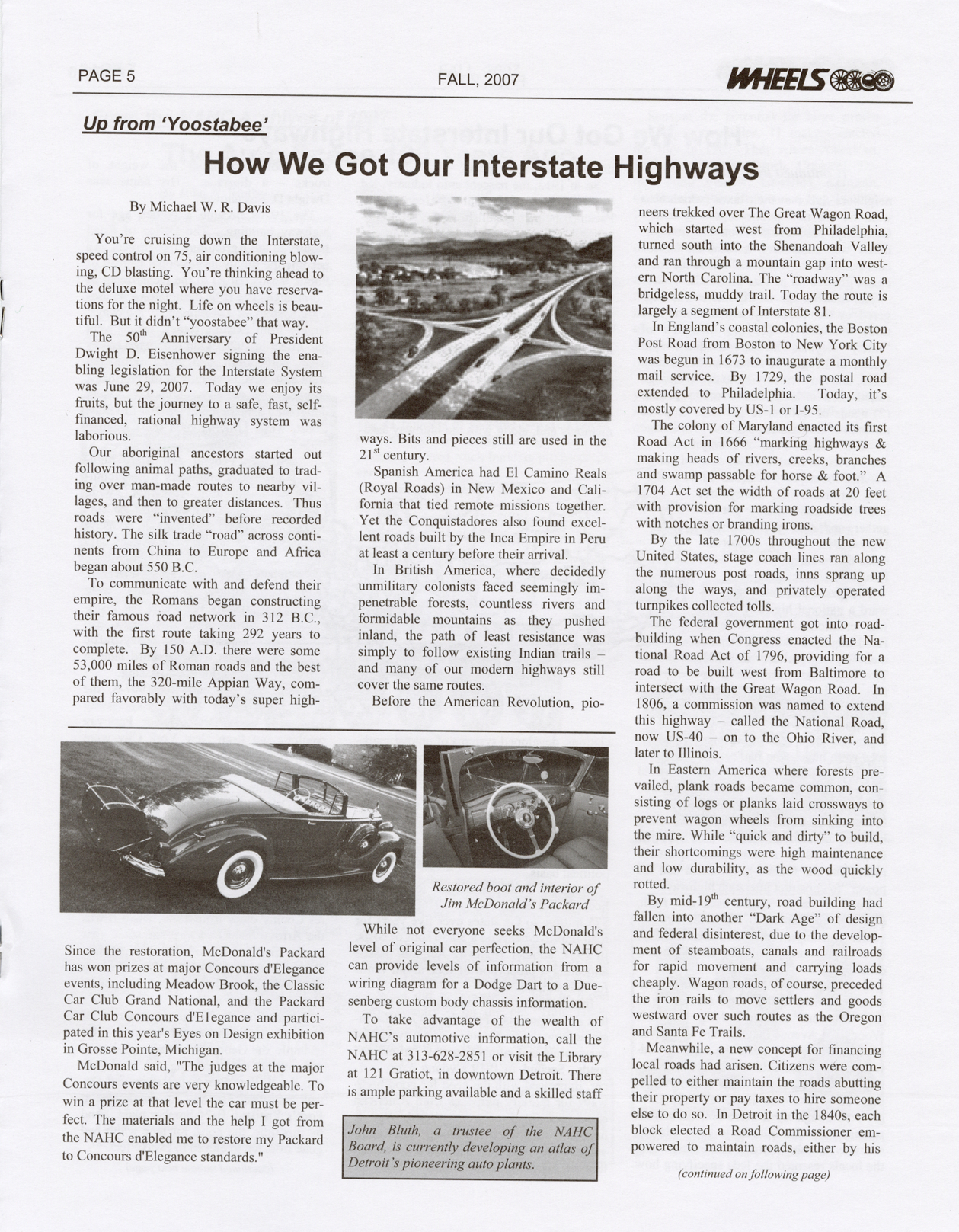 PAGE 5

FALL, 2007

WHEELS

Up from 'Yoostabee'

How We Got Our Interstate Highways

By Michael W. R. Davis

You're cruising down the Interstate, speed control on 75, air conditioning blowing, CD blasting. You're thinking ahead to the deluxe motel where you have reservations for the night. Life on wheels is beautiful. But it didn't "yoostabee" that way.

The $50^{th}$ Anniversary of President Dwight D. Eisenhower signing the enabling legislation for the Interstate System was June 29, 2007. Today we enjoy its fruits, but the journey to a safe, fast, self-financed, rational highway system was laborious.

Our aboriginal ancestors started out following animal paths, graduated to trading over man-made routes to nearby villages, and then to greater distances. Thus roads were "invented" before recorded history. The silk trade "road" across continents from China to Europe and Africa began about 550 B.C.

To communicate with and defend their empire, the Romans began constructing their famous road network in 312 B.C., with the first route taking 292 years to complete. By 150 A.D. there were some 53,000 miles of Roman roads and the best of them, the 320-mile Appian Way, compared favorably with today's super highways. Bits and pieces still are used in the $21^{st}$ century.

Spanish America had El Camino Reals (Royal Roads) in New Mexico and California that tied remote missions together. Yet the Conquistadores also found excellent roads built by the Inca Empire in Peru at least a century before their arrival.

In British America, where decidedly unmilitary colonists faced seemingly impenetrable forests, countless rivers and formidable mountains as they pushed inland, the path of least resistance was simply to follow existing Indian trails – and many of our modern highways still cover the same routes.

Before the American Revolution, pioneers trekked over The Great Wagon Road, which started west from Philadelphia, turned south into the Shenandoah Valley and ran through a mountain gap into western North Carolina. The "roadway" was a bridgeless, muddy trail. Today the route is largely a segment of Interstate 81.

In England's coastal colonies, the Boston Post Road from Boston to New York City was begun in 1673 to inaugurate a monthly mail service. By 1729, the postal road extended to Philadelphia. Today, it's mostly covered by US-1 or I-95.

The colony of Maryland enacted its first Road Act in 1666 "marking highways & making heads of rivers, creeks, branches and swamp passable for horse & foot." A 1704 Act set the width of roads at 20 feet with provision for marking roadside trees with notches or branding irons.

By the late 1700s throughout the new United States, stage coach lines ran along the numerous post roads, inns sprang up along the ways, and privately operated turnpikes collected tolls.

The federal government got into road-building when Congress enacted the National Road Act of 1796, providing for a road to be built west from Baltimore to intersect with the Great Wagon Road. In 1806, a commission was named to extend this highway – called the National Road, now US-40 – on to the Ohio River, and later to Illinois.

In Eastern America where forests prevailed, plank roads became common, consisting of logs or planks laid crossways to prevent wagon wheels from sinking into the mire. While "quick and dirty" to build, their shortcomings were high maintenance and low durability, as the wood quickly rotted.

By mid-$19^{th}$ century, road building had fallen into another "Dark Age" of design and federal disinterest, due to the development of steamboats, canals and railroads for rapid movement and carrying loads cheaply. Wagon roads, of course, preceded the iron rails to move settlers and goods westward over such routes as the Oregon and Santa Fe Trails.

Meanwhile, a new concept for financing local roads had arisen. Citizens were compelled to either maintain the roads abutting their property or pay taxes to hire someone else to do so. In Detroit in the 1840s, each block elected a Road Commissioner empowered to maintain roads, either by his

(continued on following page)

Restored boot and interior of Jim McDonald's Packard

Since the restoration, McDonald's Packard has won prizes at major Concours d'Elegance events, including Meadow Brook, the Classic Car Club Grand National, and the Packard Car Club Concours d'Elegance and participated in this year's Eyes on Design exhibition in Grosse Pointe, Michigan.

McDonald said, "The judges at the major Concours events are very knowledgeable. To win a prize at that level the car must be perfect. The materials and the help I got from the NAHC enabled me to restore my Packard to Concours d'Elegance standards."

While not everyone seeks McDonald's level of original car perfection, the NAHC can provide levels of information from a wiring diagram for a Dodge Dart to a Duesenberg custom body chassis information.

To take advantage of the wealth of NAHC's automotive information, call the NAHC at 313-628-2851 or visit the Library at 121 Gratiot, in downtown Detroit. There is ample parking available and a skilled staff

John Bluth, a trustee of the NAHC Board, is currently developing an atlas of Detroit's pioneering auto plants.